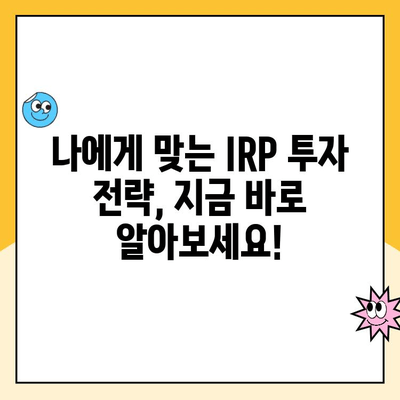 나에게 맞는 IRP 투자 전략, 지금 바로 알아보세요!